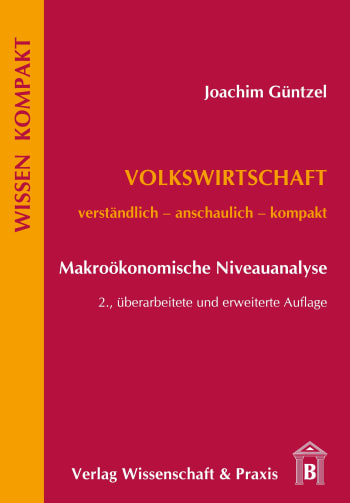 WISSEN KOMPAKT

Joachim Güntzel

VOLKSWIRTSCHAFT

verständlich – anschaulich – kompakt

Makroökonomische Niveauanalyse

2., überarbeitete und erweiterte Auflage

Verlag Wissenschaft & Praxis

B